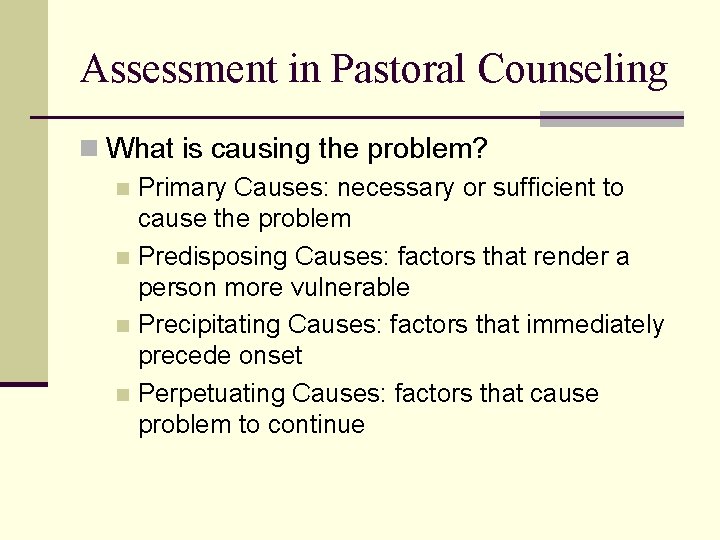 Assessment in Pastoral Counseling

What is causing the problem?

Primary Causes: necessary or sufficient to cause the problem

Predisposing Causes: factors that render a person more vulnerable

Precipitating Causes: factors that immediately precede onset

Perpetuating Causes: factors that cause problem to continue